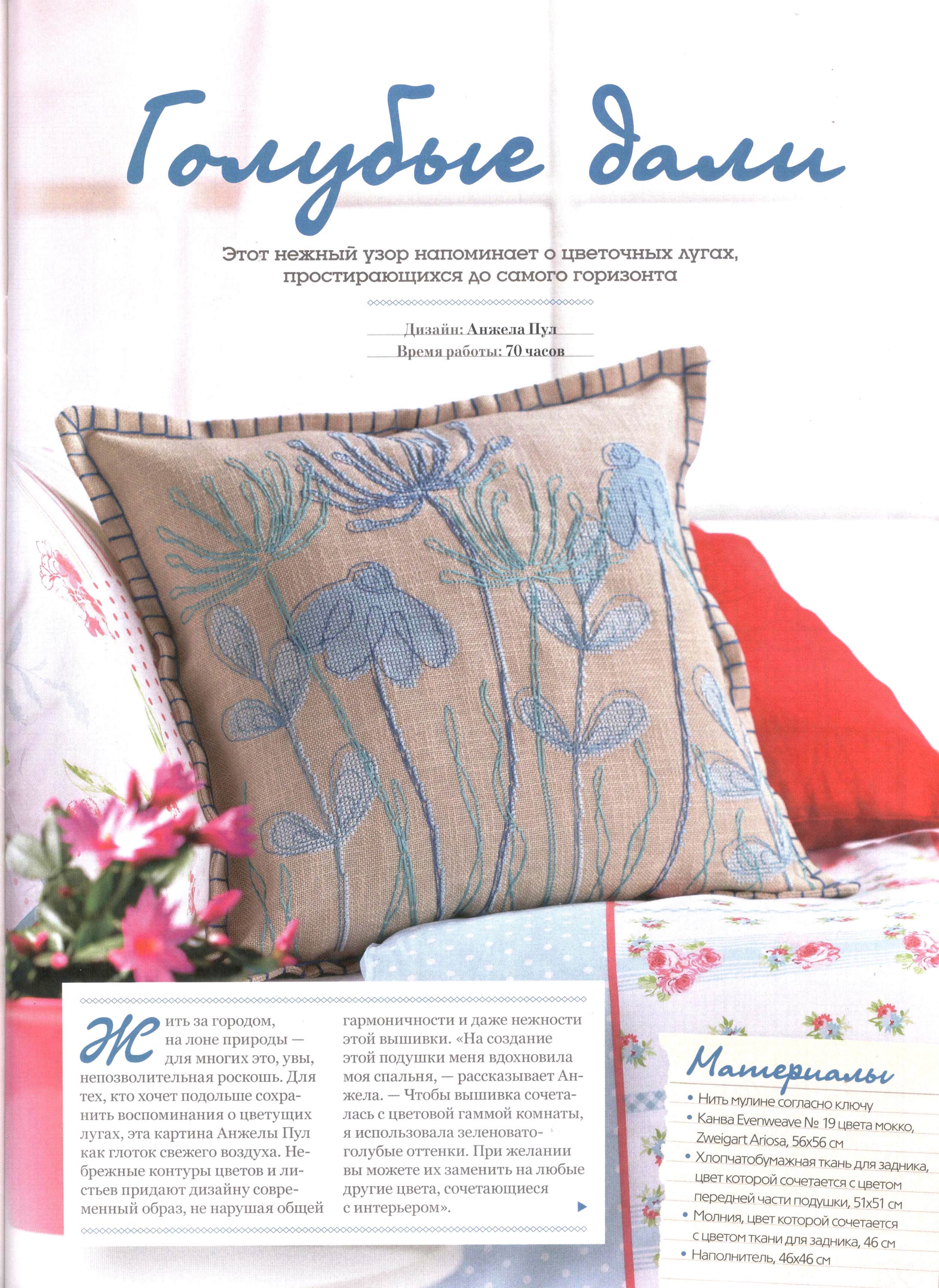 Голубые дали

Этот нежный узор напоминает о цветочных лугах, простирающихся до самого горизонта

Дизайн: Анжела Пул
Время работы: 70 часов

Жить за городом, на лоне природы — для многих это, увы, непозволительная роскошь. Для тех, кто хочет подольше сохранить воспоминания о цветущих лугах, эта картина Анжелы Пул как глоток свежего воздуха. Небрежные контуры цветов и листьев придают дизайну современный образ, не нарушая общей гармоничности и даже нежности этой вышивки. «На создание этой подушки меня вдохновила моя спальня, — рассказывает Анжела. — Чтобы вышивка сочеталась с цветовой гаммой комнаты, я использовала зеленовато-голубые оттенки. При желании вы можете их заменить на любые другие цвета, сочетающиеся с интерьером».

Материалы
• Нить мулине согласно ключу
• Канва Evenweave № 19 цвета мокко, Zweigart Ariosa, 56x56 см
• Хлопчатобумажная ткань для задника, цвет которой сочетается с цветом передней части подушки, 51x51 см
• Молния, цвет которой сочетается с цветом ткани для задника, 46 см
• Наполнитель, 46x46 см